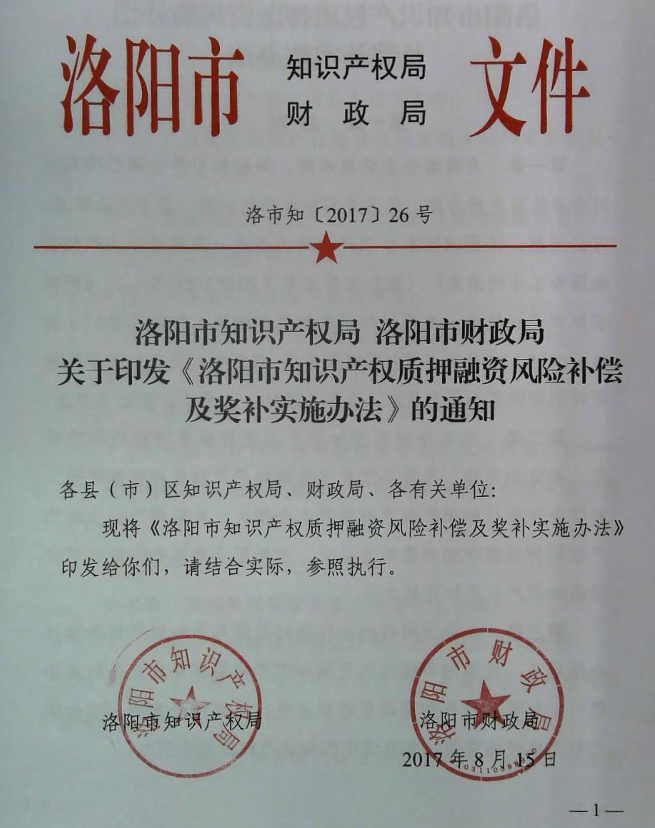 洛阳市 知识产权局
财政局 文件

洛市知〔2017〕26号

洛阳市知识产权局 洛阳市财政局
关于印发《洛阳市知识产权质押融资风险补偿及奖补实施办法》的通知

各县（市）区知识产权局、财政局、各有关单位：

现将《洛阳市知识产权质押融资风险补偿及奖补实施办法》印发给你们，请结合实际，参照执行。

洛阳市知识产权局

洛阳市知识产权局

洛阳市财政局

洛阳市财政局

2017年8月15日

—1—